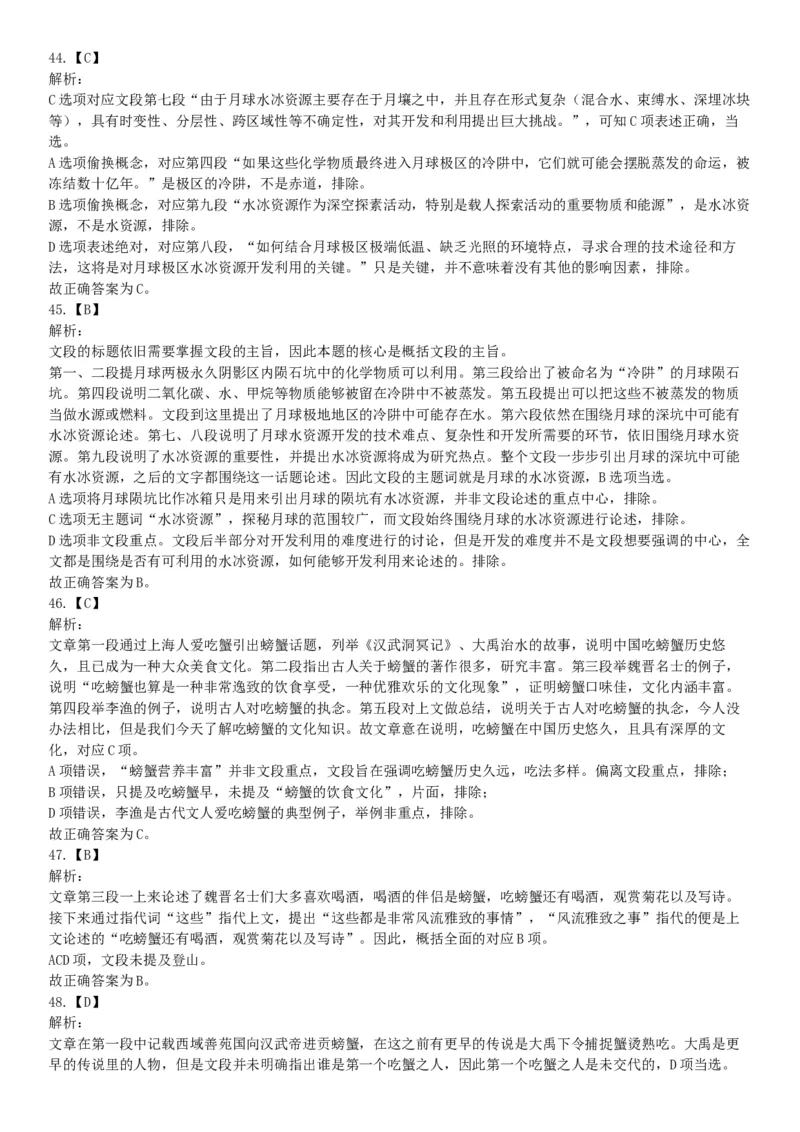 44.【C】
解析：
C选项对应文段第七段“由于月球水冰资源主要存在于月壤之中，并且存在形式复杂（混合水、束缚水、深埋冰块等），具有时变性、分层性、跨区域性等不确定性，对其开发和利用提出巨大挑战。”，可知C项表述正确，当选。
A选项偷换概念，对应第四段“如果这些化学物质最终进入月球极区的冷阱中，它们就可能会摆脱蒸发的命运，被冻结数十亿年。”是极区的冷阱，不是赤道，排除。
B选项偷换概念，对应第九段“水冰资源作为深空探索活动，特别是载人探索活动的重要物质和能源”，是水冰资源，不是水资源，排除。
D选项表述绝对，对应第八段，“如何结合月球极区极端低温、缺乏光照的环境特点，寻求合理的技术途径和方法，这将是对月球极区水冰资源开发利用的关键。”只是关键，并不意味着没有其他的影响因素，排除。
故正确答案为C。
45.【B】
解析：
文段的标题依旧需要掌握文段的主旨，因此本题的核心是概括文段的主旨。
第一、二段提月球两极永久阴影区内陨石坑中的化学物质可以利用。第三段给出了被命名为“冷阱”的月球陨石坑。第四段说明二氧化碳、水、甲烷等物质能够被留在冷阱中不被蒸发。第五段提出可以把这些不被蒸发的物质当做水源或燃料。文段到这里提出了月球极地地区的冷阱中可能存在水。第六段依然在围绕月球的深坑中可能有水冰资源论述。第七、八段说明了月球水资源开发的技术难点、复杂性和开发所需要的环节，依旧围绕月球水资源。第九段说明了水冰资源的重要性，并提出水冰资源将成为研究热点。整个文段一步步引出月球的深坑中可能有水冰资源，之后的文字都围绕这一话题论述。因此文段的主题词就是月球的水冰资源，B选项当选。
A选项将月球陨坑比作冰箱只是用来引出月球的陨坑有水冰资源，并非文段论述的重点中心，排除。
C选项无主题词“水冰资源”，探秘月球的范围较广，而文段始终围绕月球的水冰资源进行论述，排除。
D选项非文段重点。文段后半部分对开发利用的难度进行的讨论，但是开发的难度并不是文段想要强调的中心，全文都是围绕是否有可利用的水冰资源，如何能够开发利用来论述的。排除。
故正确答案为B。
46.【C】
解析：
文章第一段通过上海人爱吃螃蟹引出螃蟹话题，列举《汉武洞冥记》、大禹治水的故事，说明中国吃螃蟹历史悠久，且已成为一种大众美食文化。第二段指出古人关于螃蟹的著作很多，研究丰富。第三段举魏晋名士的例子，说明“吃螃蟹也算是一种非常逸致的饮食享受，一种优雅欢乐的文化现象”，证明螃蟹口味佳，文化内涵丰富。第四段举李渔的例子，说明古人对吃螃蟹的执念。第五段对上文做总结，说明关于古人对吃螃蟹的执念，今人没办法相比，但是我们今天了解吃螃蟹的文化知识。故文章意在说明，吃螃蟹在中国历史悠久，且具有深厚的文化，对应C项。
A项错误，“螃蟹营养丰富”并非文段重点，文段旨在强调吃螃蟹历史久远，吃法多样。偏离文段重点，排除；
B项错误，只提及吃螃蟹早，未提及“螃蟹的饮食文化”，片面，排除；
D项错误，李渔是古代文人爱吃螃蟹的典型例子，举例非重点，排除。
故正确答案为C。
47.【B】
解析：
文章第三段一上来论述了魏晋名士们大多喜欢喝酒，喝酒的伴侣是螃蟹，吃螃蟹还有喝酒，观赏菊花以及写诗。接下来通过指代词“这些”指代上文，提出“这些都是非常风流雅致的事情”，“风流雅致之事”指代的便是上文论述的“吃螃蟹还有喝酒，观赏菊花以及写诗”。因此，概括全面的对应B项。
ACD项，文段未提及登山。
故正确答案为B。
48.【D】
解析：
文章在第一段中记载西域善苑国向汉武帝进贡螃蟹，在这之前有更早的传说是大禹下令捕捉蟹烫熟吃。大禹是更早的传说里的人物，但是文段并未明确指出谁是第一个吃蟹之人，因此第一个吃蟹之人是未交代的，D项当选。